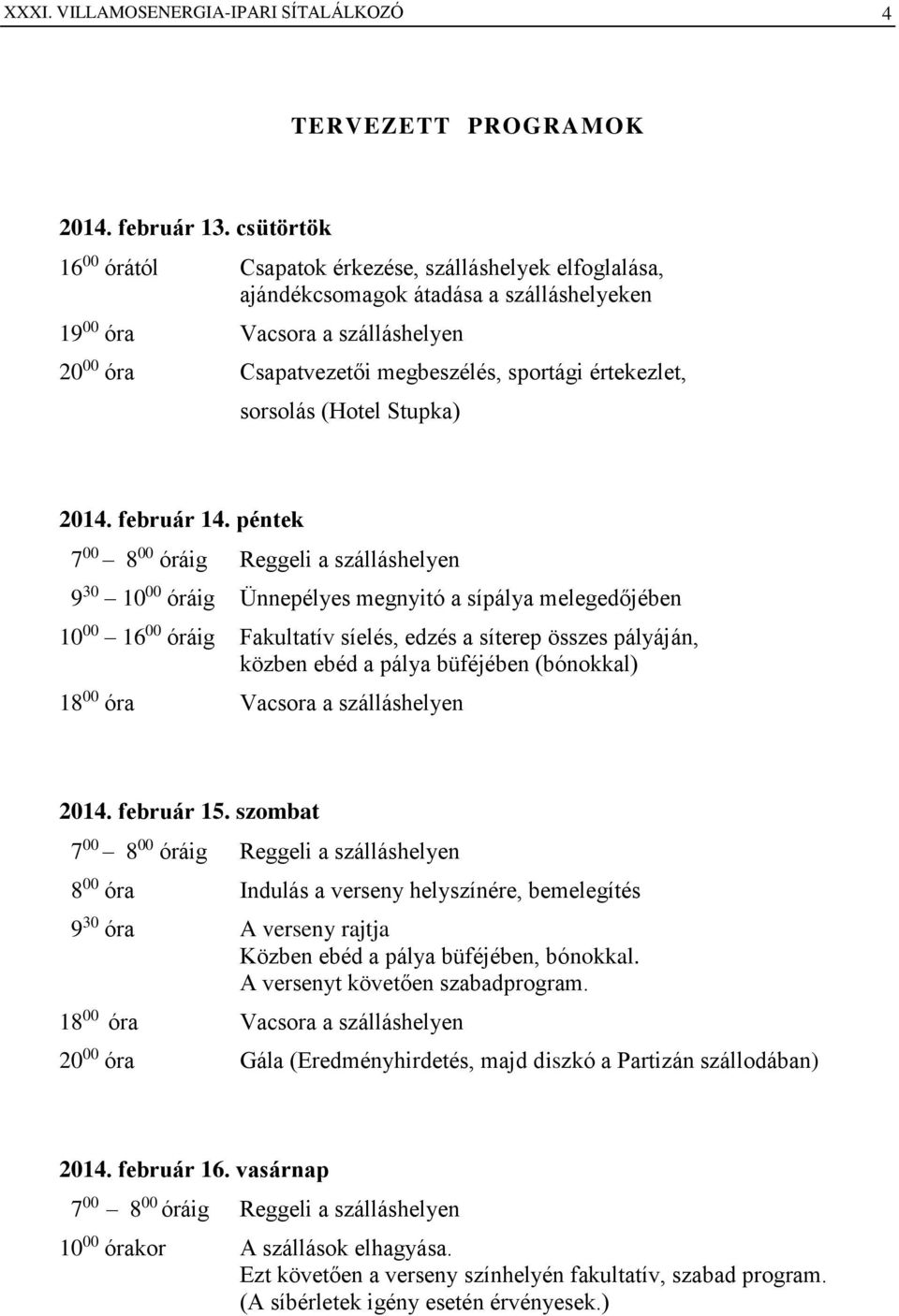 XXXI. VILLAMOSENERGIA-IPARI SÍTALÁLKOZÓ 4

TERVEZETT PROGRAMOK

2014. február 13. csütörtök

$16^{00}$ órától Csapatok érkezése, szálláshelyek elfoglalása, ajándékcsomagok átadása a szálláshelyeken

$19^{00}$ óra Vacsora a szálláshelyen

$20^{00}$ óra Csapatvezetői megbeszélés, sportági értekezlet, sorsolás (Hotel Stupka)

2014. február 14. péntek

$7^{00}$ – $8^{00}$ óráig Reggeli a szálláshelyen

$9^{30}$ – $10^{00}$ óráig Ünnepélyes megnyitó a sípálya melegedőjében

$10^{00}$ – $16^{00}$ óráig Fakultatív síelés, edzés a síterep összes pályáján, közben ebéd a pálya büféjében (bónokkal)

$18^{00}$ óra Vacsora a szálláshelyen

2014. február 15. szombat

$7^{00}$ – $8^{00}$ óráig Reggeli a szálláshelyen

$8^{00}$ óra Indulás a verseny helyszínére, bemelegítés

$9^{30}$ óra A verseny rajtja
Közben ebéd a pálya büféjében, bónokkal.
A versenyt követően szabadprogram.

$18^{00}$ óra Vacsora a szálláshelyen

$20^{00}$ óra Gála (Eredményhirdetés, majd diszkó a Partizán szállodában)

2014. február 16. vasárnap

$7^{00}$ – $8^{00}$ óráig Reggeli a szálláshelyen

$10^{00}$ órakor A szállások elhagyása.
Ezt követően a verseny színhelyén fakultatív, szabad program.
(A síbérletek igény esetén érvényesek.)